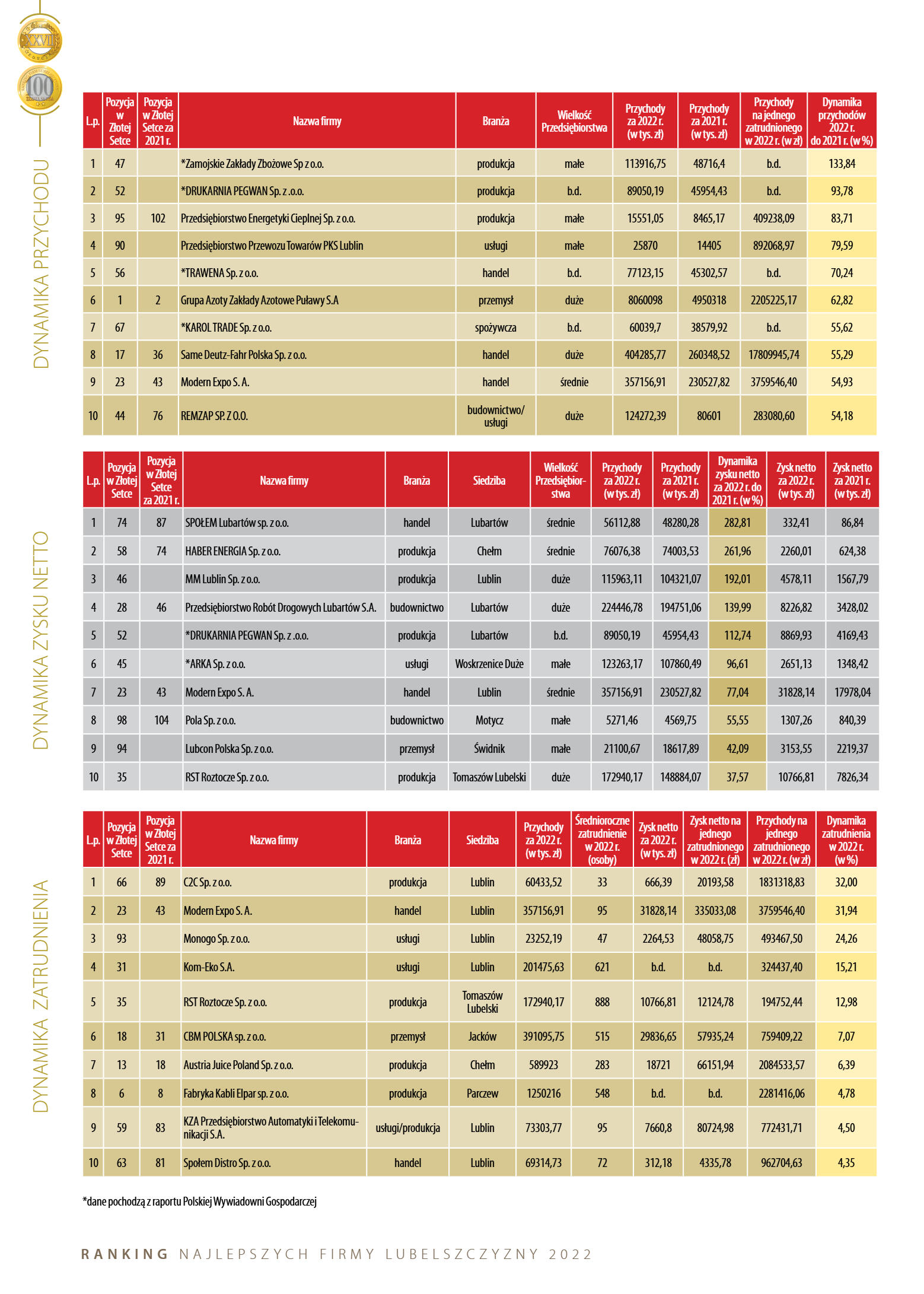 XXVI

100

DYNAMIKA PRZYCHODU

| L.p. | Pozycja w Złotej Setce | Pozycja w Złotej Setce za 2021 r. | Nazwa firmy | Branża | Wielkość Przedsiębiorstwa | Przychody za 2022 r. (w tys. zł) | Przychody za 2021 r. (w tys. zł) | Przychody na jednego zatrudnionego w 2022 r. (w zł) | Dynamika przychodów 2022 r. do 2021 r. (w %) |
|---|---|---|---|---|---|---|---|---|---|
| 1 | 47 | | *Zamojskie Zakłady Zbożowe Sp z o.o. | produkcja | małe | 113916,75 | 48716,4 | b.d. | 133,84 |
| 2 | 52 | | *DRUKARNIA PEGWAN Sp. z .o.o. | produkcja | b.d. | 89050,19 | 45954,43 | b.d. | 93,78 |
| 3 | 95 | 102 | Przedsiębiorstwo Energetyki Cieplnej Sp. z o.o. | produkcja | małe | 15551,05 | 8465,17 | 409238,09 | 83,71 |
| 4 | 90 | | Przedsiębiorstwo Przewozu Towarów PKS Lublin | usługi | małe | 25870 | 14405 | 892068,97 | 79,59 |
| 5 | 56 | | *TRAWENA Sp. z o.o. | handel | b.d. | 77123,15 | 45302,57 | b.d. | 70,24 |
| 6 | 1 | 2 | Grupa Azoty Zakłady Azotowe Puławy S.A | przemysł | duże | 8060098 | 4950318 | 2205225,17 | 62,82 |
| 7 | 67 | | *KAROL TRADE Sp. z o.o. | spożywcza | b.d. | 60039,7 | 38579,92 | b.d. | 55,62 |
| 8 | 17 | 36 | Same Deutz-Fahr Polska Sp. z o.o. | handel | duże | 404285,77 | 260348,52 | 17809945,74 | 55,29 |
| 9 | 23 | 43 | Modern Expo S. A. | handel | średnie | 357156,91 | 230527,82 | 3759546,40 | 54,93 |
| 10 | 44 | 76 | REMZAP SP. Z O.O. | budownictwo/ usługi | duże | 124272,39 | 80601 | 283080,60 | 54,18 |

DYNAMIKA ZYSKU NETTO

| L.p. | Pozycja w Złotej Setce | Pozycja w Złotej Setce za 2021 r. | Nazwa firmy | Branża | Siedziba | Wielkość Przedsiębiorstwa | Przychody za 2022 r. (w tys. zł) | Przychody za 2021 r. (w tys. zł) | Dynamika zysku netto za 2022 r. do 2021 r. (w %) | Zysk netto za 2022 r. (w tys. zł) | Zysk netto za 2021 r. (w tys. zł) |
|---|---|---|---|---|---|---|---|---|---|---|---|
| 1 | 74 | 87 | SPOŁEM Lubartów sp. z o.o. | handel | Lubartów | średnie | 56112,88 | 48280,28 | 282,81 | 332,41 | 86,84 |
| 2 | 58 | 74 | HABER ENERGIA Sp. z o.o. | produkcja | Chełm | średnie | 76076,38 | 74003,53 | 261,96 | 2260,01 | 624,38 |
| 3 | 46 | | MM Lublin Sp. z o.o. | produkcja | Lublin | duże | 115963,11 | 104321,07 | 192,01 | 4578,11 | 1567,79 |
| 4 | 28 | 46 | Przedsiębiorstwo Robót Drogowych Lubartów S.A. | budownictwo | Lubartów | duże | 224446,78 | 194751,06 | 139,99 | 8226,82 | 3428,02 |
| 5 | 52 | | *DRUKARNIA PEGWAN Sp. z .o.o. | produkcja | Lubartów | b.d. | 89050,19 | 45954,43 | 112,74 | 8869,93 | 4169,43 |
| 6 | 45 | | *ARKA Sp. z o.o. | usługi | Woskrzenice Duże | małe | 123263,17 | 107860,49 | 96,61 | 2651,13 | 1348,42 |
| 7 | 23 | 43 | Modern Expo S. A. | handel | Lublin | średnie | 357156,91 | 230527,82 | 77,04 | 31828,14 | 17978,04 |
| 8 | 98 | 104 | Pola Sp. z o.o. | budownictwo | Motycz | małe | 5271,46 | 4569,75 | 55,55 | 1307,26 | 840,39 |
| 9 | 94 | | Lubcon Polska Sp. z o.o. | przemysł | Świdnik | małe | 21100,67 | 18617,89 | 42,09 | 3153,55 | 2219,37 |
| 10 | 35 | | RST Roztocze Sp. z o.o. | produkcja | Tomaszów Lubelski | duże | 172940,17 | 148884,07 | 37,57 | 10766,81 | 7826,34 |

DYNAMIKA ZATRUDNIENIA

| L.p. | Pozycja w Złotej Setce | Pozycja w Złotej Setce za 2021 r. | Nazwa firmy | Branża | Siedziba | Przychody za 2022 r. (w tys. zł) | Średnioroczne zatrudnienie w 2022 r. (osoby) | Zysk netto za 2022 r. (w tys. zł) | Zysk netto na jednego zatrudnionego w 2022 r. (zł) | Przychody na jednego zatrudnionego w 2022 r. (w zł) | Dynamika zatrudnienia w 2022 r. (w %) |
|---|---|---|---|---|---|---|---|---|---|---|---|
| 1 | 66 | 89 | C2C Sp. z o.o. | produkcja | Lublin | 60433,52 | 33 | 666,39 | 20193,58 | 1831318,83 | 32,00 |
| 2 | 23 | 43 | Modern Expo S. A. | handel | Lublin | 357156,91 | 95 | 31828,14 | 335033,08 | 3759546,40 | 31,94 |
| 3 | 93 | | Monogo Sp. z o.o. | usługi | Lublin | 23252,19 | 47 | 2264,53 | 48058,75 | 493467,50 | 24,26 |
| 4 | 31 | | Kom-Eko S.A. | usługi | Lublin | 201475,63 | 621 | b.d. | b.d. | 324437,40 | 15,21 |
| 5 | 35 | | RST Roztocze Sp. z o.o. | produkcja | Tomaszów Lubelski | 172940,17 | 888 | 10766,81 | 12124,78 | 194752,44 | 12,98 |
| 6 | 18 | 31 | CBM POLSKA sp. z o.o. | przemysł | Jacków | 391095,75 | 515 | 29836,65 | 57935,24 | 759409,22 | 7,07 |
| 7 | 13 | 18 | Austria Juice Poland Sp. z o.o. | produkcja | Chełm | 589923 | 283 | 18721 | 66151,94 | 2084533,57 | 6,39 |
| 8 | 6 | 8 | Fabryka Kabli Elpar sp. z o.o. | produkcja | Parczew | 1250216 | 548 | b.d. | b.d. | 2281416,06 | 4,78 |
| 9 | 59 | 83 | KZA Przedsiębiorstwo Automatyki i Telekomunikacji S.A. | usługi/produkcja | Lublin | 73303,77 | 95 | 7660,8 | 80724,98 | 772431,71 | 4,50 |
| 10 | 63 | 81 | Społem Distro Sp. z o.o. | handel | Lublin | 69314,73 | 72 | 312,18 | 4335,78 | 962704,63 | 4,35 |

*dane pochodzą z raportu Polskiej Wywiadowni Gospodarczej

RANKING NAJLEPSZYCH FIRMY LUBELSZCZYZNY 2022